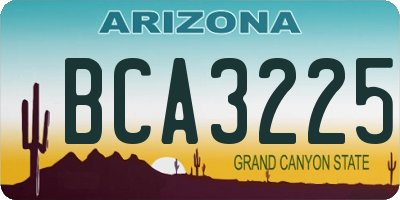 ARIZONA

BCA3225

GRAND CANYON STATE